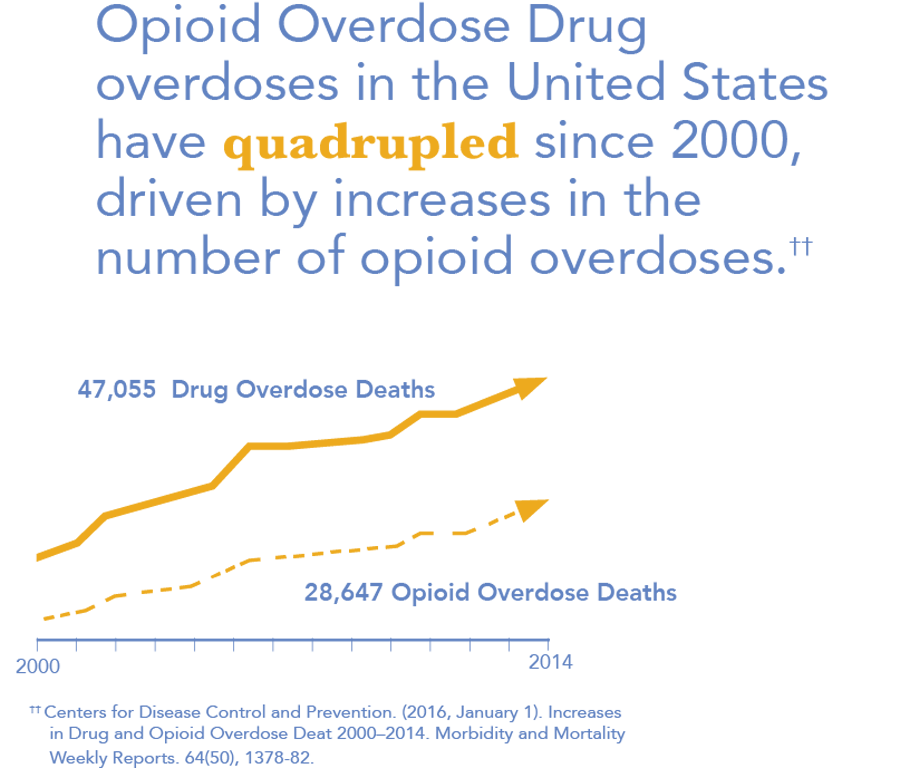 Opioid Overdose Drug overdoses in the United States have quadrupled since 2000, driven by increases in the number of opioid overdoses.††

47,055 Drug Overdose Deaths

28,647 Opioid Overdose Deaths

2000

2014

†† Centers for Disease Control and Prevention. (2016, January 1). Increases in Drug and Opioid Overdose Deat 2000–2014. Morbidity and Mortality Weekly Reports. 64(50), 1378-82.